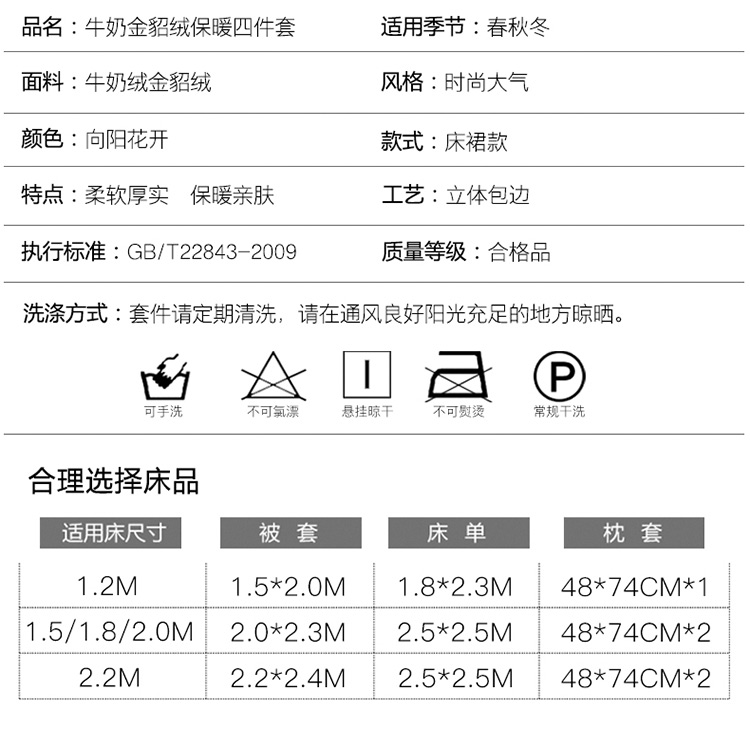 品名：牛奶金貂绒保暖四件套

适用季节：春秋冬

面料：牛奶绒金貂绒

风格：时尚大气

颜色：向阳花开

款式：床裙款

特点：柔软厚实 保暖亲肤

工艺：立体包边

执行标准：GB/T22843-2009

质量等级：合格品

洗涤方式：套件请定期清洗，请在通风良好阳光充足的地方晾晒。

可手洗 不可氯漂 悬挂晾干 不可熨烫 常规干洗

合理选择床品

| 适用床尺寸 | 被套 | 床单 | 枕套 |
|---|---|---|---|
| 1.2M | 1.5*2.0M | 1.8*2.3M | 48*74CM*1 |
| 1.5/1.8/2.0M | 2.0*2.3M | 2.5*2.5M | 48*74CM*2 |
| 2.2M | 2.2*2.4M | 2.5*2.5M | 48*74CM*2 |